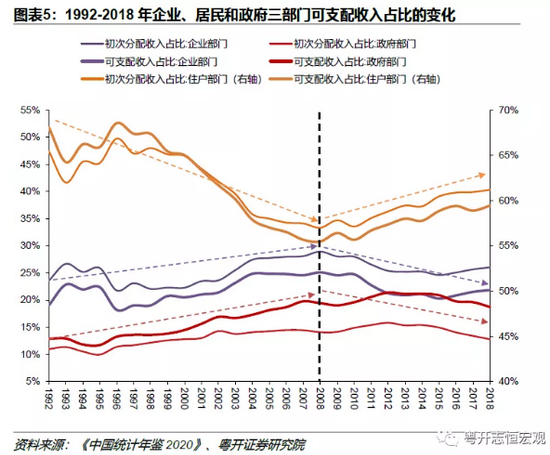 图表5：1992-2018 年企业、居民和政府三部门可支配收入占比的变化

初次分配收入占比:企业部门
初次分配收入占比:政府部门
可支配收入占比:企业部门
可支配收入占比:政府部门
初次分配收入占比:住户部门（右轴）
可支配收入占比:住户部门（右轴）

55%
50%
45%
40%
35%
30%
25%
20%
15%
10%
5%

70%
65%
60%
55%
50%
45%
40%

1992 1993 1994 1995 1996 1997 1998 1999 2000 2001 2002 2003 2004 2005 2006 2007 2008 2009 2010 2011 2012 2013 2014 2015 2016 2017 2018

资料来源：《中国统计年鉴 2020》、粤开证券研究院

粤开志恒宏观